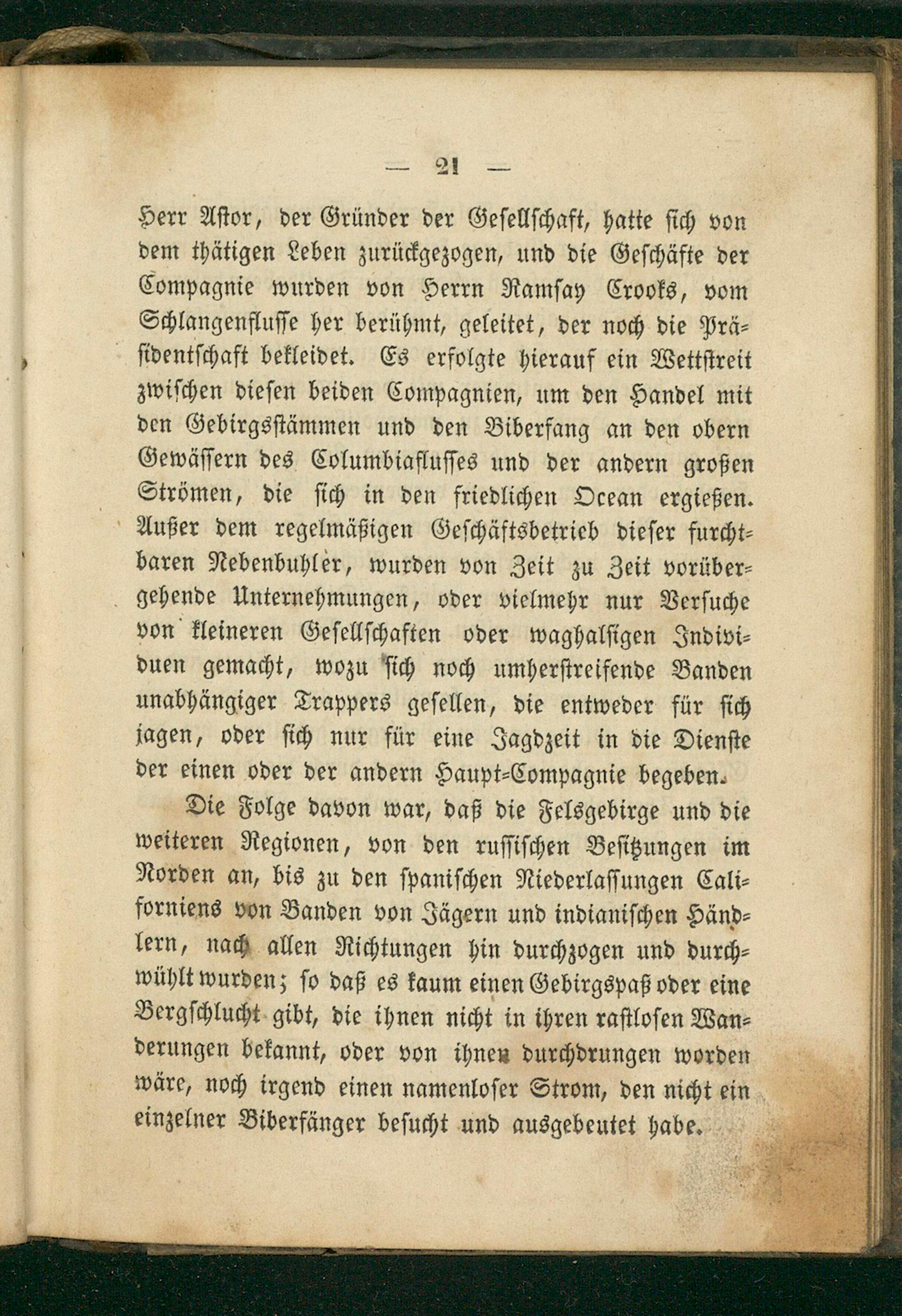 — 21 —

Herr Astor, der Gründer der Gesellschaft, hatte sich von dem thätigen Leben zurückgezogen, und die Geschäfte der Compagnie wurden von Herrn Ramsay Crooks, vom Schlangenflusse her berühmt, geleitet, der noch die Präsidentschaft bekleidet. Es erfolgte hierauf ein Wettstreit zwischen diesen beiden Compagnien, um den Handel mit den Gebirgsstämmen und den Biberfang an den obern Gewässern des Columbiaflusses und der andern großen Strömen, die sich in den friedlichen Ocean ergießen. Außer dem regelmäßigen Geschäftsbetrieb dieser furchtbaren Nebenbuhler, wurden von Zeit zu Zeit vorübergehende Unternehmungen, oder vielmehr nur Versuche von kleineren Gesellschaften oder waghalsigen Individuen gemacht, wozu sich noch umherstreifende Banden unabhängiger Trappers gesellen, die entweder für sich jagen, oder sich nur für eine Jagdzeit in die Dienste der einen oder der andern Haupt-Compagnie begeben.

Die Folge davon war, daß die Felsgebirge und die weiteren Regionen, von den russischen Besitzungen im Norden an, bis zu den spanischen Niederlassungen Californiens von Banden von Jägern und indianischen Händlern, nach allen Richtungen hin durchzogen und durchwühlt wurden; so daß es kaum einen Gebirgspaß oder eine Bergschlucht gibt, die ihnen nicht in ihren rastlosen Wanderungen bekannt, oder von ihnen durchdrungen worden wäre, noch irgend einen namenloser Strom, den nicht ein einzelner Biberfänger besucht und ausgebeutet habe.